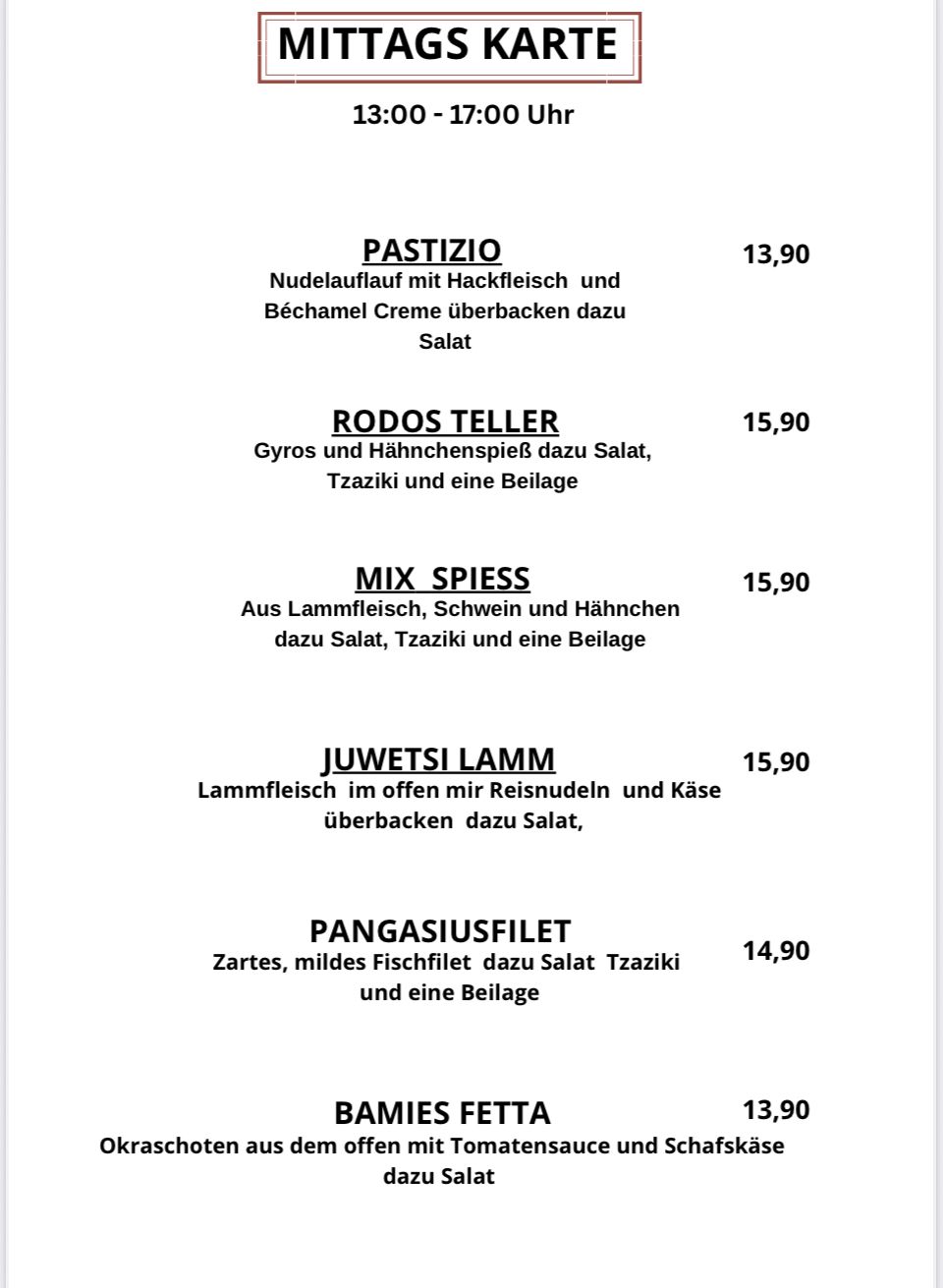 MITTAGS KARTE

13:00 - 17:00 Uhr

PASTIZIO 13,90
Nudelauflauf mit Hackfleisch und Béchamel Creme überbacken dazu Salat

RODOS TELLER 15,90
Gyros und Hähnchenspieß dazu Salat, Tzaziki und eine Beilage

MIX SPIESS 15,90
Aus Lammfleisch, Schwein und Hähnchen dazu Salat, Tzaziki und eine Beilage

JUWETSI LAMM 15,90
Lammfleisch im offen mir Reisnudeln und Käse überbacken dazu Salat,

PANGASIUSFILET 14,90
Zartes, mildes Fischfilet dazu Salat Tzaziki und eine Beilage

BAMIES FETTA 13,90
Okraschoten aus dem offen mit Tomatensauce und Schafskäse dazu Salat